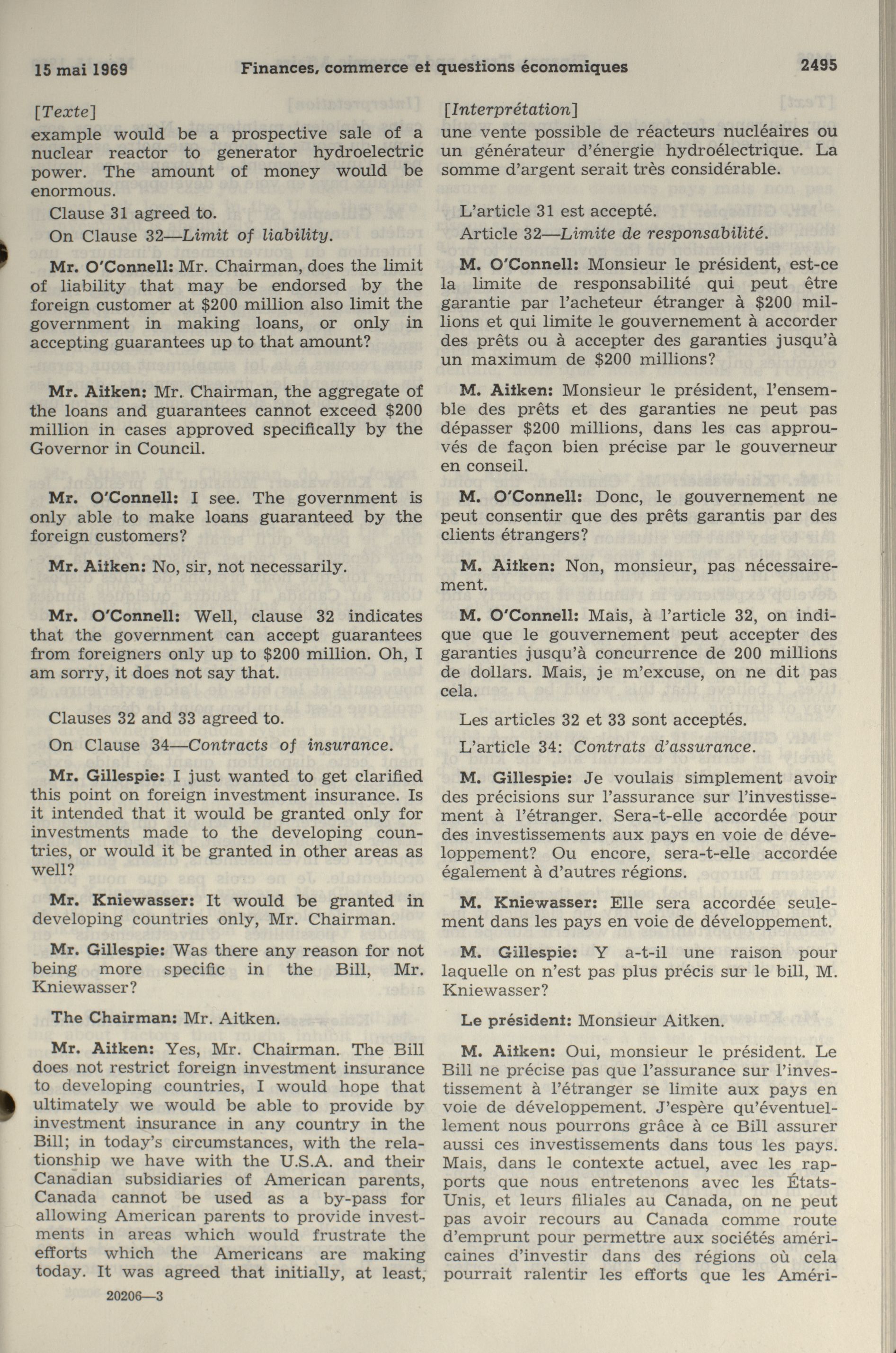 15 mai 1969 Finances, commerce et questions économiques 2495

[Texte]

example would be a prospective sale of a nuclear reactor to generator hydroelectric power. The amount of money would be enormous.

Clause 31 agreed to.

On Clause 32—Limit of liability.

Mr. O'Connell: Mr. Chairman, does the limit of liability that may be endorsed by the foreign customer at $200 million also limit the government in making loans, or only in accepting guarantees up to that amount?

Mr. Aitken: Mr. Chairman, the aggregate of the loans and guarantees cannot exceed $200 million in cases approved specifically by the Governor in Council.

Mr. O'Connell: I see. The government is only able to make loans guaranteed by the foreign customers?

Mr. Aitken: No, sir, not necessarily.

Mr. O'Connell: Well, clause 32 indicates that the government can accept guarantees from foreigners only up to $200 million. Oh, I am sorry, it does not say that.

Clauses 32 and 33 agreed to.

On Clause 34—Contracts of insurance.

Mr. Gillespie: I just wanted to get clarified this point on foreign investment insurance. Is it intended that it would be granted only for investments made to the developing countries, or would it be granted in other areas as well?

Mr. Kniewasser: It would be granted in developing countries only, Mr. Chairman.

Mr. Gillespie: Was there any reason for not being more specific in the Bill, Mr. Kniewasser?

The Chairman: Mr. Aitken.

Mr. Aitken: Yes, Mr. Chairman. The Bill does not restrict foreign investment insurance to developing countries, I would hope that ultimately we would be able to provide by investment insurance in any country in the Bill; in today's circumstances, with the relationship we have with the U.S.A. and their Canadian subsidiaries of American parents, Canada cannot be used as a by-pass for allowing American parents to provide investments in areas which would frustrate the efforts which the Americans are making today. It was agreed that initially, at least,

20206—3

[Interprétation]

une vente possible de réacteurs nucléaires ou un générateur d'énergie hydroélectrique. La somme d'argent serait très considérable.

L'article 31 est accepté.

Article 32—Limite de responsabilité.

M. O'Connell: Monsieur le président, est-ce la limite de responsabilité qui peut être garantie par l'acheteur étranger à $200 millions et qui limite le gouvernement à accorder des prêts ou à accepter des garanties jusqu'à un maximum de $200 millions?

M. Aitken: Monsieur le président, l'ensemble des prêts et des garanties ne peut pas dépasser $200 millions, dans les cas approuvés de façon bien précise par le gouverneur en conseil.

M. O'Connell: Donc, le gouvernement ne peut consentir que des prêts garantis par des clients étrangers?

M. Aitken: Non, monsieur, pas nécessairement.

M. O'Connell: Mais, à l'article 32, on indique que le gouvernement peut accepter des garanties jusqu'à concurrence de 200 millions de dollars. Mais, je m'excuse, on ne dit pas cela.

Les articles 32 et 33 sont acceptés.

L'article 34: Contrats d'assurance.

M. Gillespie: Je voulais simplement avoir des précisions sur l'assurance sur l'investissement à l'étranger. Sera-t-elle accordée pour des investissements aux pays en voie de développement? Ou encore, sera-t-elle accordée également à d'autres régions.

M. Kniewasser: Elle sera accordée seulement dans les pays en voie de développement.

M. Gillespie: Y a-t-il une raison pour laquelle on n'est pas plus précis sur le bill, M. Kniewasser?

Le président: Monsieur Aitken.

M. Aitken: Oui, monsieur le président. Le Bill ne précise pas que l'assurance sur l'investissement à l'étranger se limite aux pays en voie de développement. J'espère qu'éventuellement nous pourrons grâce à ce Bill assurer aussi ces investissements dans tous les pays. Mais, dans le contexte actuel, avec les rapports que nous entretenons avec les États-Unis, et leurs filiales au Canada, on ne peut pas avoir recours au Canada comme route d'emprunt pour permettre aux sociétés américaines d'investir dans des régions où cela pourrait ralentir les efforts que les Améri-